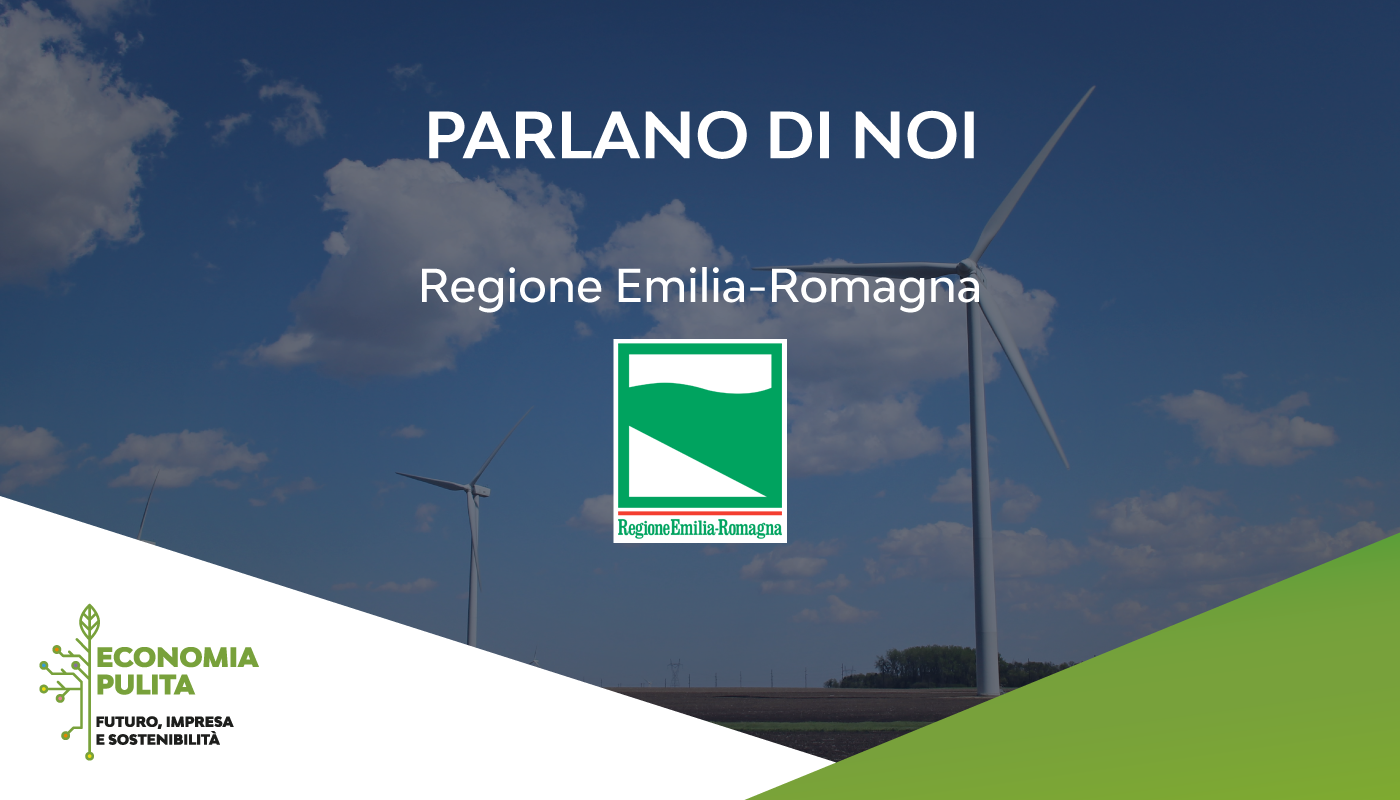 PARLANO DI NOI

Regione Emilia-Romagna

RegioneEmilia-Romagna

ECONOMIA PULITA

FUTURO, IMPRESA E SOSTENIBILITÀ